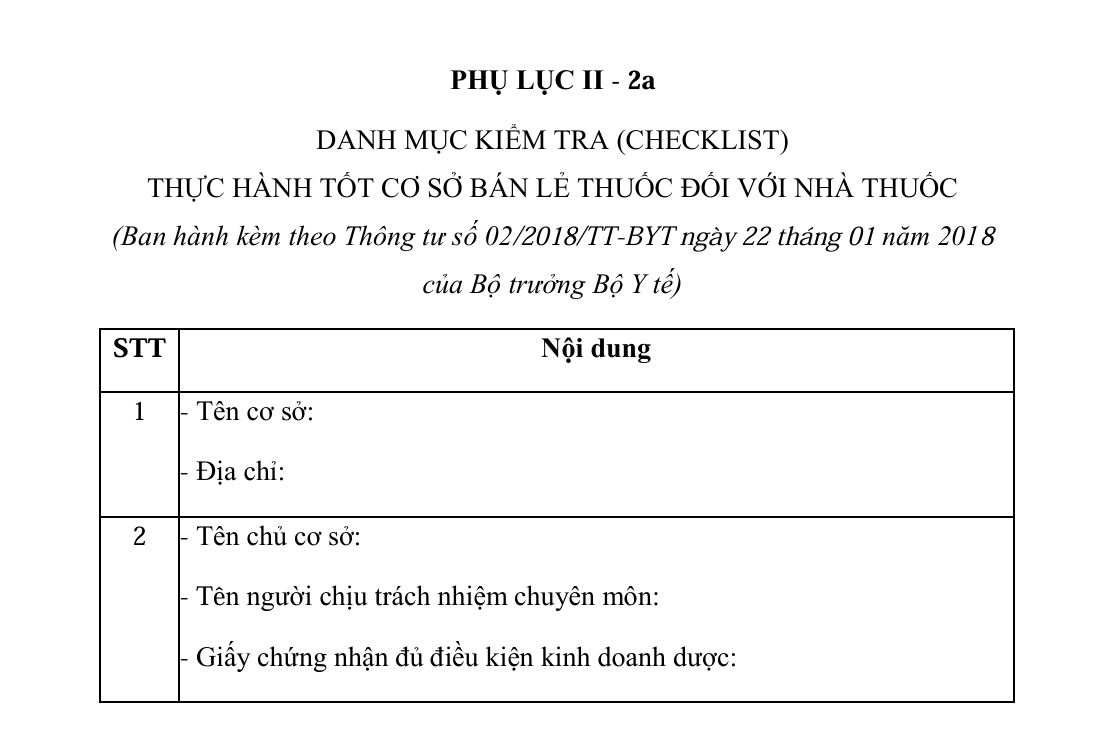 PHỤ LỤC II - 2a

DANH MỤC KIỂM TRA (CHECKLIST)

THỰC HÀNH TỐT CƠ SỞ BÁN LẺ THUỐC ĐỐI VỚI NHÀ THUỐC

(Ban hành kèm theo Thông tư số 02/2018/TT-BYT ngày 22 tháng 01 năm 2018 của Bộ trưởng Bộ Y tế)

| STT | Nội dung |
|---|---|
| 1 | - Tên cơ sở:<br>- Địa chỉ: |
| 2 | - Tên chủ cơ sở:<br>- Tên người chịu trách nhiệm chuyên môn:<br>- Giấy chứng nhận đủ điều kiện kinh doanh dược: |